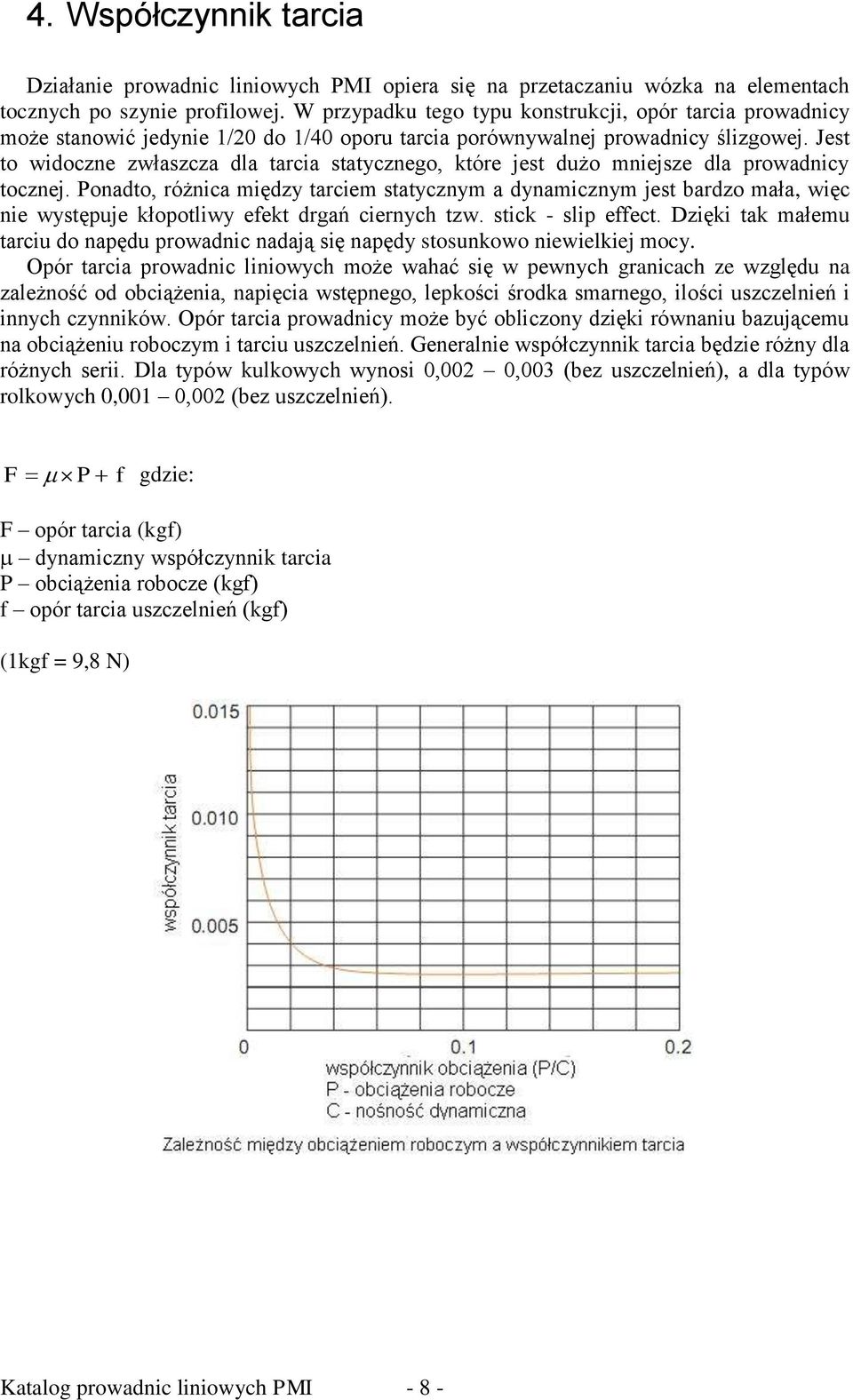 4. Współczynnik tarcia

Działanie prowadnic liniowych PMI opiera się na przetaczaniu wózka na elementach tocznych po szynie profilowej. W przypadku tego typu konstrukcji, opór tarcia prowadnicy może stanowić jedynie 1/20 do 1/40 oporu tarcia porównywalnej prowadnicy ślizgowej. Jest to widoczne zwłaszcza dla tarcia statycznego, które jest dużo mniejsze dla prowadnicy tocznej. Ponadto, różnica między tarciem statycznym a dynamicznym jest bardzo mała, więc nie występuje kłopotliwy efekt drgań ciernych tzw. stick - slip effect. Dzięki tak małemu tarciu do napędu prowadnic nadają się napędy stosunkowo niewielkiej mocy.

Opór tarcia prowadnic liniowych może wahać się w pewnych granicach ze względu na zależność od obciążenia, napięcia wstępnego, lepkości środka smarnego, ilości uszczelnień i innych czynników. Opór tarcia prowadnicy może być obliczony dzięki równaniu bazującemu na obciążeniu roboczym i tarciu uszczelnień. Generalnie współczynnik tarcia będzie różny dla różnych serii. Dla typów kulkowych wynosi 0,002 – 0,003 (bez uszczelnień), a dla typów rolkowych 0,001 – 0,002 (bez uszczelnień).

$F = \mu \times P + f$ gdzie:

F – opór tarcia (kgf)
μ – dynamiczny współczynnik tarcia
P – obciążenia robocze (kgf)
f – opór tarcia uszczelnień (kgf)

(1kgf = 9,8 N)

0.015
0.010
0.005
współczynnik tarcia
0
0.1
0.2
współczynnik obciążenia (P/C)
P - obciążenia robocze
C - nośność dynamiczna

Zależność między obciążeniem roboczym a współczynnikiem tarcia

Katalog prowadnic liniowych PMI - 8 -